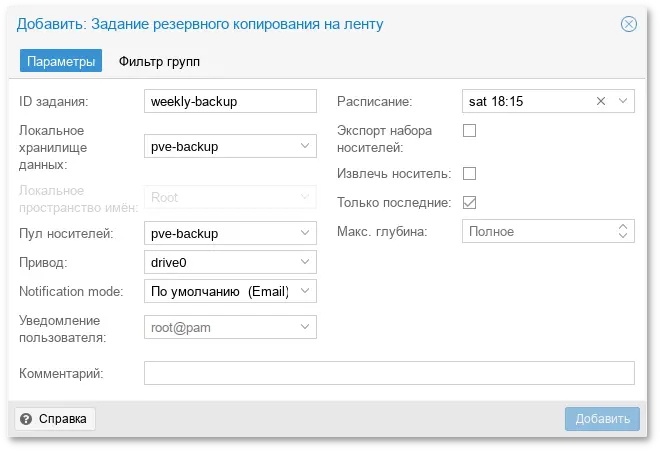 Добавить: Задание резервного копирования на ленту

Параметры
Фильтр групп

ID задания: weekly-backup

Локальное хранилище данных: pve-backup

Локальное пространство имён: Root

Пул носителей: pve-backup

Привод: drive0

Notification mode: По умолчанию (Email)

Уведомление пользователя: root@pam

Расписание: sat 18:15

Экспорт набора носителей:

Извлечь носитель:

Только последние:

Макс. глубина: Полное

Комментарий:

Справка

Добавить